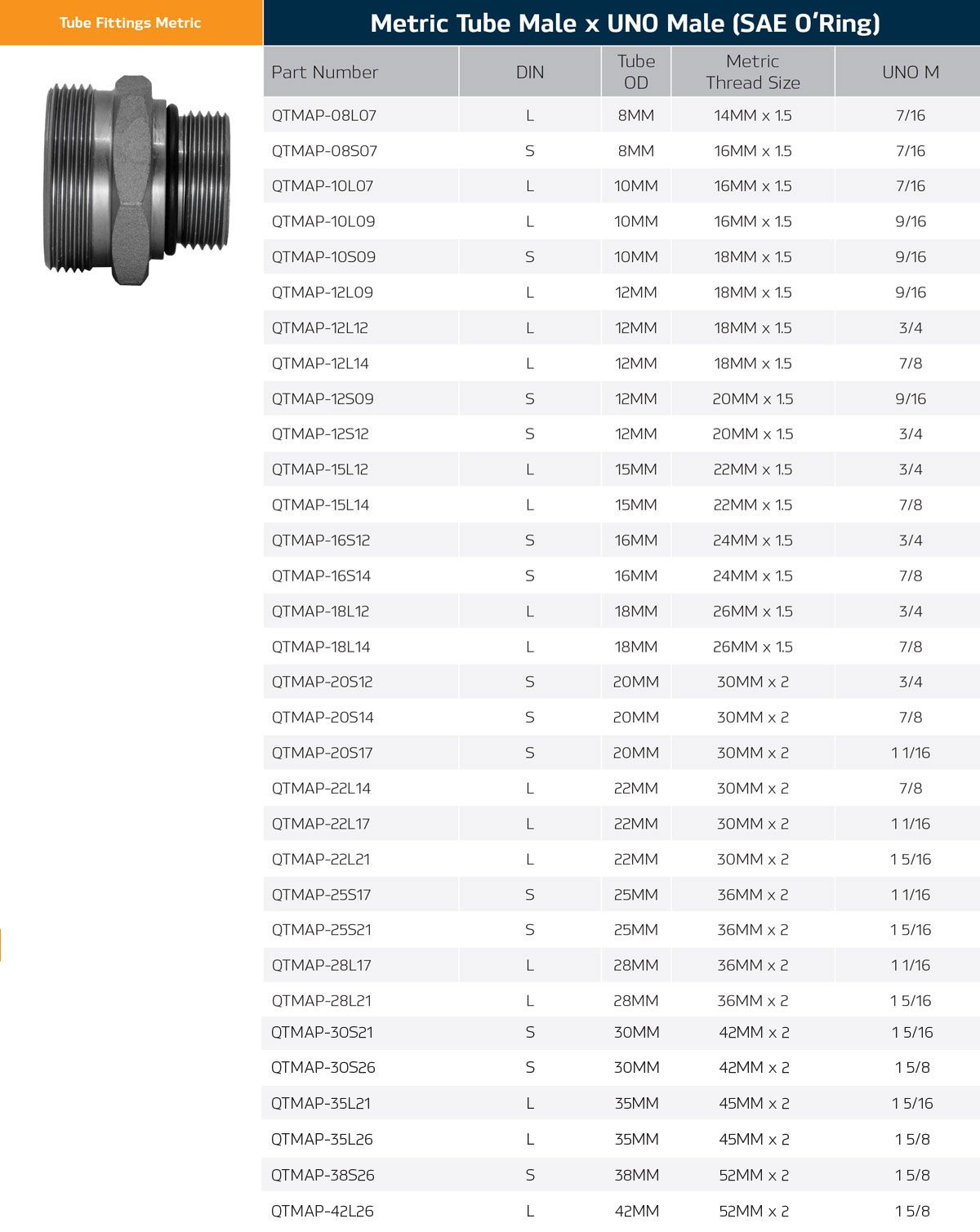 Tube Fittings Metric

Metric Tube Male x UNO Male (SAE O'Ring)

| Part Number | DIN | Tube OD | Metric Thread Size | UNO M |
|---|---|---|---|---|
| QTMAP-08L07 | L | 8MM | 14MM x 1.5 | 7/16 |
| QTMAP-08S07 | S | 8MM | 16MM x 1.5 | 7/16 |
| QTMAP-10L07 | L | 10MM | 16MM x 1.5 | 7/16 |
| QTMAP-10L09 | L | 10MM | 16MM x 1.5 | 9/16 |
| QTMAP-10S09 | S | 10MM | 18MM x 1.5 | 9/16 |
| QTMAP-12L09 | L | 12MM | 18MM x 1.5 | 9/16 |
| QTMAP-12L12 | L | 12MM | 18MM x 1.5 | 3/4 |
| QTMAP-12L14 | L | 12MM | 18MM x 1.5 | 7/8 |
| QTMAP-12S09 | S | 12MM | 20MM x 1.5 | 9/16 |
| QTMAP-12S12 | S | 12MM | 20MM x 1.5 | 3/4 |
| QTMAP-15L12 | L | 15MM | 22MM x 1.5 | 3/4 |
| QTMAP-15L14 | L | 15MM | 22MM x 1.5 | 7/8 |
| QTMAP-16S12 | S | 16MM | 24MM x 1.5 | 3/4 |
| QTMAP-16S14 | S | 16MM | 24MM x 1.5 | 7/8 |
| QTMAP-18L12 | L | 18MM | 26MM x 1.5 | 3/4 |
| QTMAP-18L14 | L | 18MM | 26MM x 1.5 | 7/8 |
| QTMAP-20S12 | S | 20MM | 30MM x 2 | 3/4 |
| QTMAP-20S14 | S | 20MM | 30MM x 2 | 7/8 |
| QTMAP-20S17 | S | 20MM | 30MM x 2 | 1 1/16 |
| QTMAP-22L14 | L | 22MM | 30MM x 2 | 7/8 |
| QTMAP-22L17 | L | 22MM | 30MM x 2 | 1 1/16 |
| QTMAP-22L21 | L | 22MM | 30MM x 2 | 1 5/16 |
| QTMAP-25S17 | S | 25MM | 36MM x 2 | 1 1/16 |
| QTMAP-25S21 | S | 25MM | 36MM x 2 | 1 5/16 |
| QTMAP-28L17 | L | 28MM | 36MM x 2 | 1 1/16 |
| QTMAP-28L21 | L | 28MM | 36MM x 2 | 1 5/16 |
| QTMAP-30S21 | S | 30MM | 42MM x 2 | 1 5/16 |
| QTMAP-30S26 | S | 30MM | 42MM x 2 | 1 5/8 |
| QTMAP-35L21 | L | 35MM | 45MM x 2 | 1 5/16 |
| QTMAP-35L26 | L | 35MM | 45MM x 2 | 1 5/8 |
| QTMAP-38S26 | S | 38MM | 52MM x 2 | 1 5/8 |
| QTMAP-42L26 | L | 42MM | 52MM x 2 | 1 5/8 |